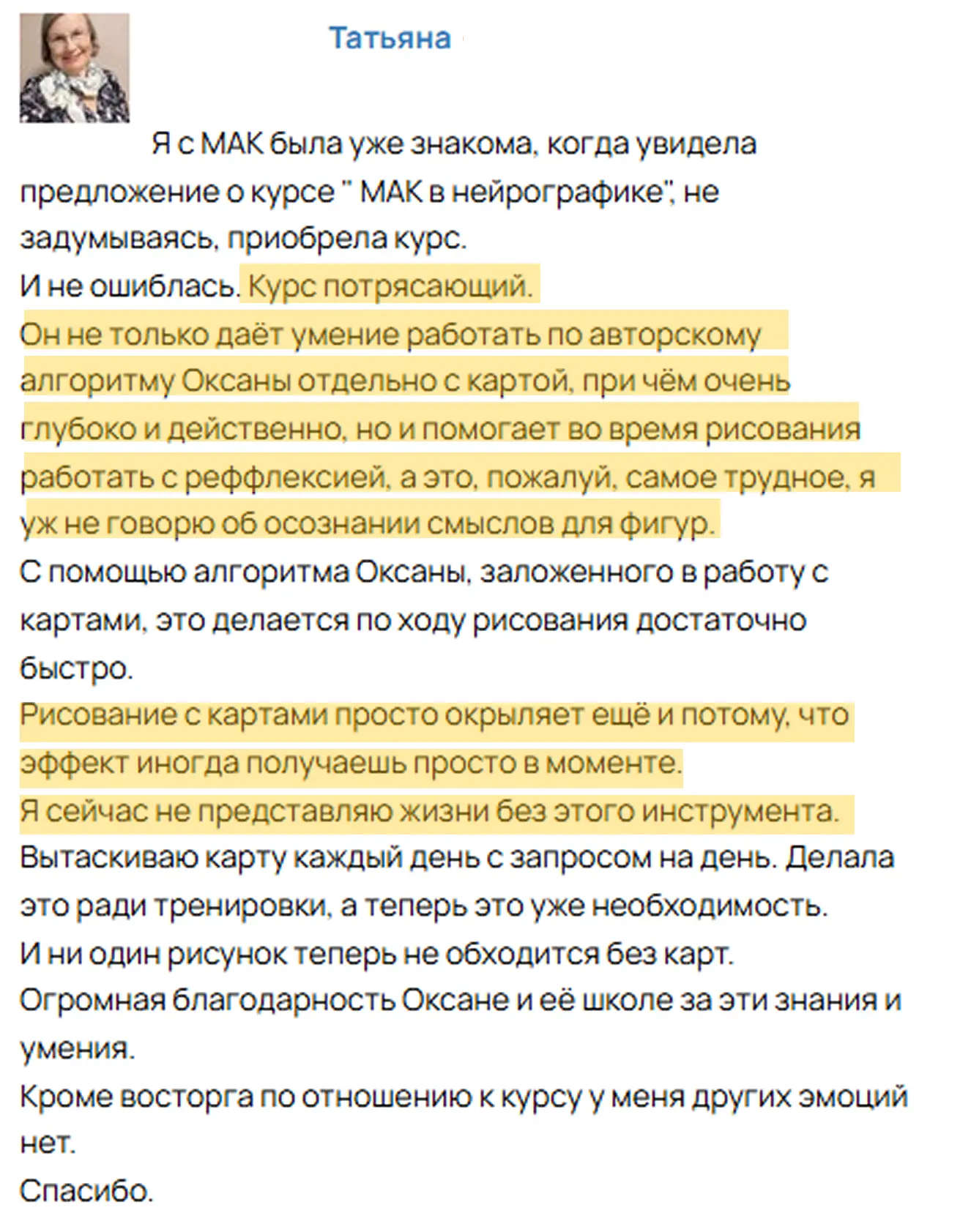 Татьяна

Я с МАК была уже знакома, когда увидела предложение о курсе " МАК в нейрографике", не задумываясь, приобрела курс.
И не ошиблась. Курс потрясающий.
Он не только даёт умение работать по авторскому алгоритму Оксаны отдельно с картой, при чём очень глубоко и действенно, но и помогает во время рисования работать с реффлексией, а это, пожалуй, самое трудное, я уж не говорю об осознании смыслов для фигур.
С помощью алгоритма Оксаны, заложенного в работу с картами, это делается по ходу рисования достаточно быстро.
Рисование с картами просто окрыляет ещё и потому, что эффект иногда получаешь просто в моменте.
Я сейчас не представляю жизни без этого инструмента.
Вытаскиваю карту каждый день с запросом на день. Делала это ради тренировки, а теперь это уже необходимость.
И ни один рисунок теперь не обходится без карт.
Огромная благодарность Оксане и её школе за эти знания и умения.
Кроме восторга по отношению к курсу у меня других эмоций нет.
Спасибо.